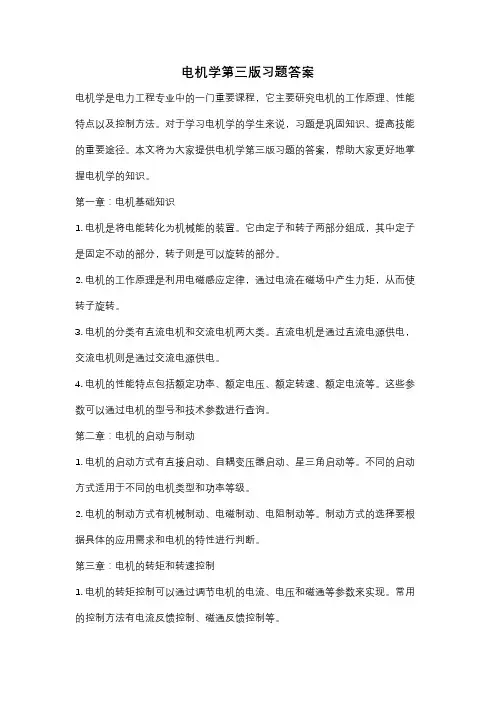 电机学第三版习题答案

电机学是电力工程专业中的一门重要课程，它主要研究电机的工作原理、性能特点以及控制方法。对于学习电机学的学生来说，习题是巩固知识、提高技能的重要途径。本文将为大家提供电机学第三版习题的答案，帮助大家更好地掌握电机学的知识。

第一章：电机基础知识

1. 电机是将电能转化为机械能的装置。它由定子和转子两部分组成，其中定子是固定不动的部分，转子则是可以旋转的部分。

2. 电机的工作原理是利用电磁感应定律，通过电流在磁场中产生力矩，从而使转子旋转。

3. 电机的分类有直流电机和交流电机两大类。直流电机是通过直流电源供电，交流电机则是通过交流电源供电。

4. 电机的性能特点包括额定功率、额定电压、额定转速、额定电流等。这些参数可以通过电机的型号和技术参数进行查询。

第二章：电机的启动与制动

1. 电机的启动方式有直接启动、自耦变压器启动、星三角启动等。不同的启动方式适用于不同的电机类型和功率等级。

2. 电机的制动方式有机械制动、电磁制动、电阻制动等。制动方式的选择要根据具体的应用需求和电机的特性进行判断。

第三章：电机的转矩和转速控制

1. 电机的转矩控制可以通过调节电机的电流、电压和磁通等参数来实现。常用的控制方法有电流反馈控制、磁通反馈控制等。